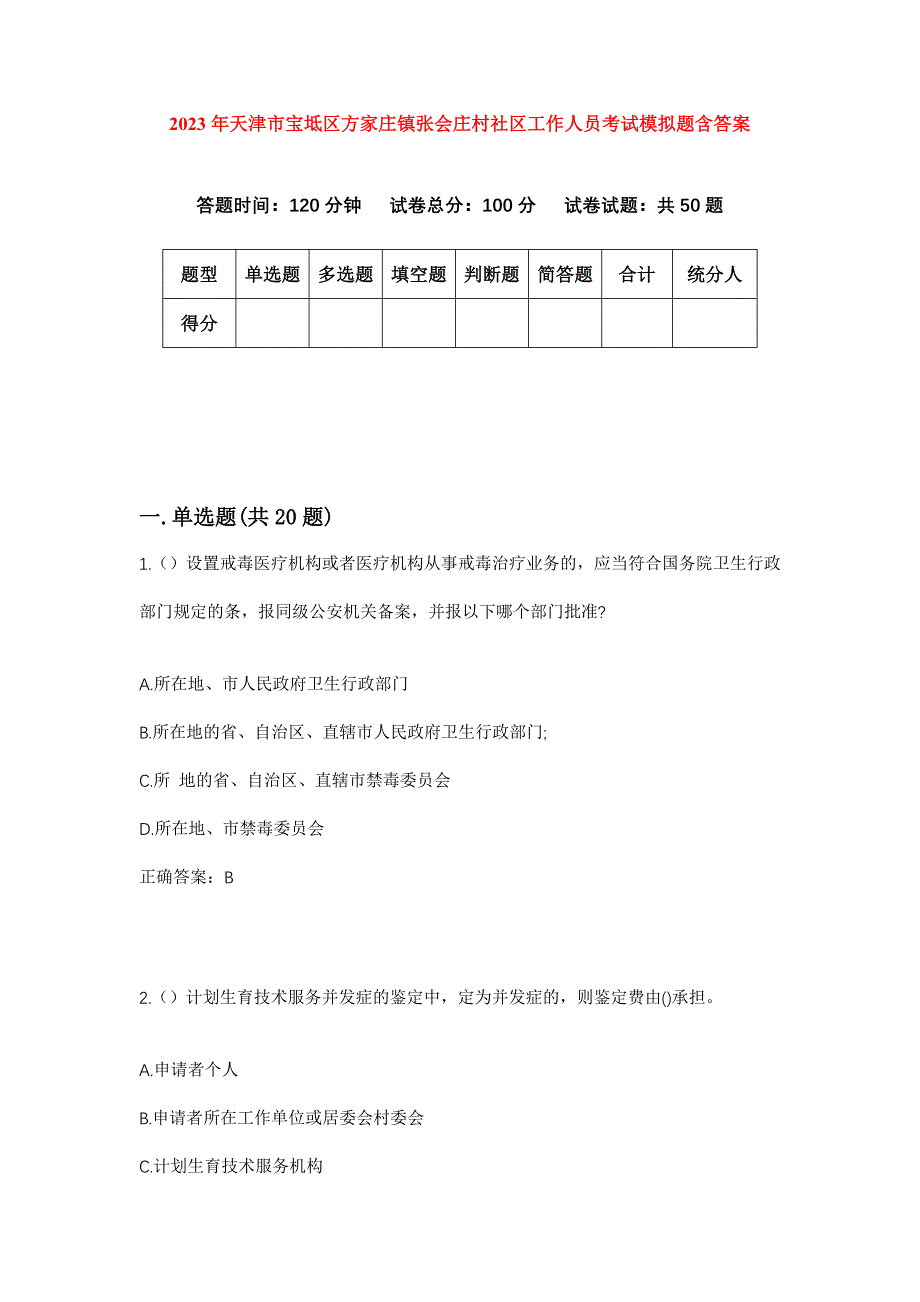 2023年天津市宝坻区方家庄镇张会庄村社区工作人员考试模拟题含答案

答题时间：120分钟　试卷总分：100分　试卷试题：共50题

| 题型 | 单选题 | 多选题 | 填空题 | 判断题 | 简答题 | 合计 | 统分人 |
|---|---|---|---|---|---|---|---|
| 得分 | | | | | | | |

一.单选题(共20题)

1.（）设置戒毒医疗机构或者医疗机构从事戒毒治疗业务的，应当符合国务院卫生行政部门规定的条，报同级公安机关备案，并报以下哪个部门批准?

A.所在地、市人民政府卫生行政部门

B.所在地的省、自治区、直辖市人民政府卫生行政部门;

C.所 地的省、自治区、直辖市禁毒委员会

D.所在地、市禁毒委员会

正确答案：B

2.（）计划生育技术服务并发症的鉴定中，定为并发症的，则鉴定费由()承担。

A.申请者个人

B.申请者所在工作单位或居委会村委会

C.计划生育技术服务机构